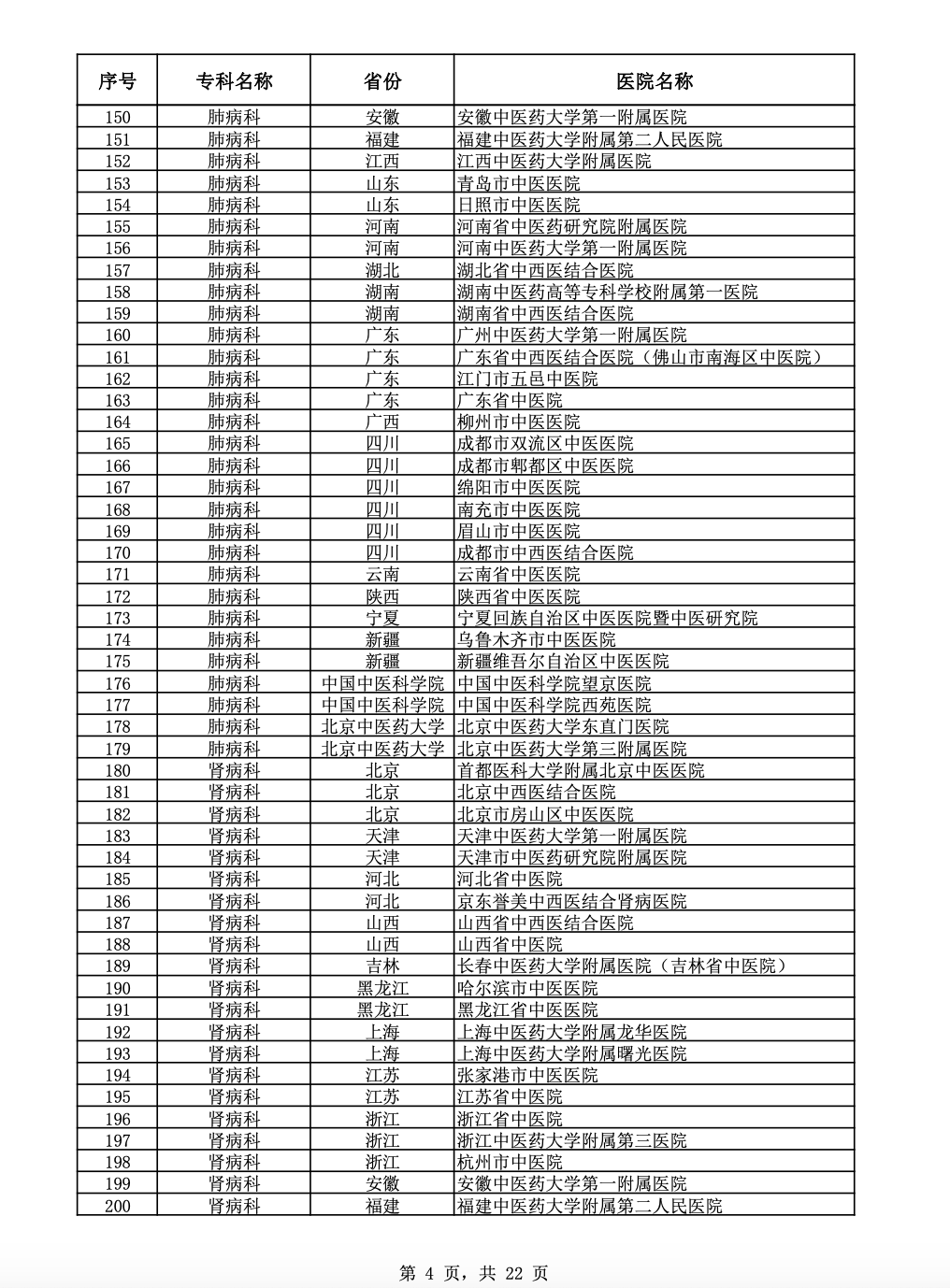 | 序号 | 专科名称 | 省份 | 医院名称 |
|---|---|---|---|
| 150 | 肺病科 | 安徽 | 安徽中医药大学第一附属医院 |
| 151 | 肺病科 | 福建 | 福建中医药大学附属第二人民医院 |
| 152 | 肺病科 | 江西 | 江西中医药大学附属医院 |
| 153 | 肺病科 | 山东 | 青岛市中医医院 |
| 154 | 肺病科 | 山东 | 日照市中医医院 |
| 155 | 肺病科 | 河南 | 河南省中医药研究院附属医院 |
| 156 | 肺病科 | 河南 | 河南中医药大学第一附属医院 |
| 157 | 肺病科 | 湖北 | 湖北省中西医结合医院 |
| 158 | 肺病科 | 湖南 | 湖南中医药高等专科学校附属第一医院 |
| 159 | 肺病科 | 湖南 | 湖南省中西医结合医院 |
| 160 | 肺病科 | 广东 | 广州中医药大学第一附属医院 |
| 161 | 肺病科 | 广东 | 广东省中西医结合医院（佛山市南海区中医院） |
| 162 | 肺病科 | 广东 | 江门市五邑中医院 |
| 163 | 肺病科 | 广东 | 广东省中医院 |
| 164 | 肺病科 | 广西 | 柳州市中医医院 |
| 165 | 肺病科 | 四川 | 成都市双流区中医医院 |
| 166 | 肺病科 | 四川 | 成都市郫都区中医医院 |
| 167 | 肺病科 | 四川 | 绵阳市中医医院 |
| 168 | 肺病科 | 四川 | 南充市中医医院 |
| 169 | 肺病科 | 四川 | 眉山市中医医院 |
| 170 | 肺病科 | 四川 | 成都市中西医结合医院 |
| 171 | 肺病科 | 云南 | 云南省中医医院 |
| 172 | 肺病科 | 陕西 | 陕西省中医医院 |
| 173 | 肺病科 | 宁夏 | 宁夏回族自治区中医医院暨中医研究院 |
| 174 | 肺病科 | 新疆 | 乌鲁木齐市中医医院 |
| 175 | 肺病科 | 新疆 | 新疆维吾尔自治区中医医院 |
| 176 | 肺病科 | 中国中医科学院 | 中国中医科学院望京医院 |
| 177 | 肺病科 | 中国中医科学院 | 中国中医科学院西苑医院 |
| 178 | 肺病科 | 北京中医药大学 | 北京中医药大学东直门医院 |
| 179 | 肺病科 | 北京中医药大学 | 北京中医药大学第三附属医院 |
| 180 | 肾病科 | 北京 | 首都医科大学附属北京中医医院 |
| 181 | 肾病科 | 北京 | 北京中西医结合医院 |
| 182 | 肾病科 | 北京 | 北京市房山区中医医院 |
| 183 | 肾病科 | 天津 | 天津中医药大学第一附属医院 |
| 184 | 肾病科 | 天津 | 天津市中医药研究院附属医院 |
| 185 | 肾病科 | 河北 | 河北省中医院 |
| 186 | 肾病科 | 河北 | 京东誉美中西医结合肾病医院 |
| 187 | 肾病科 | 山西 | 山西省中西医结合医院 |
| 188 | 肾病科 | 山西 | 山西省中医院 |
| 189 | 肾病科 | 吉林 | 长春中医药大学附属医院（吉林省中医院） |
| 190 | 肾病科 | 黑龙江 | 哈尔滨市中医医院 |
| 191 | 肾病科 | 黑龙江 | 黑龙江省中医医院 |
| 192 | 肾病科 | 上海 | 上海中医药大学附属龙华医院 |
| 193 | 肾病科 | 上海 | 上海中医药大学附属曙光医院 |
| 194 | 肾病科 | 江苏 | 张家港市中医医院 |
| 195 | 肾病科 | 江苏 | 江苏省中医院 |
| 196 | 肾病科 | 浙江 | 浙江省中医院 |
| 197 | 肾病科 | 浙江 | 浙江中医药大学附属第三医院 |
| 198 | 肾病科 | 浙江 | 杭州市中医院 |
| 199 | 肾病科 | 安徽 | 安徽中医药大学第一附属医院 |
| 200 | 肾病科 | 福建 | 福建中医药大学附属第二人民医院 |

第 4 页，共 22 页